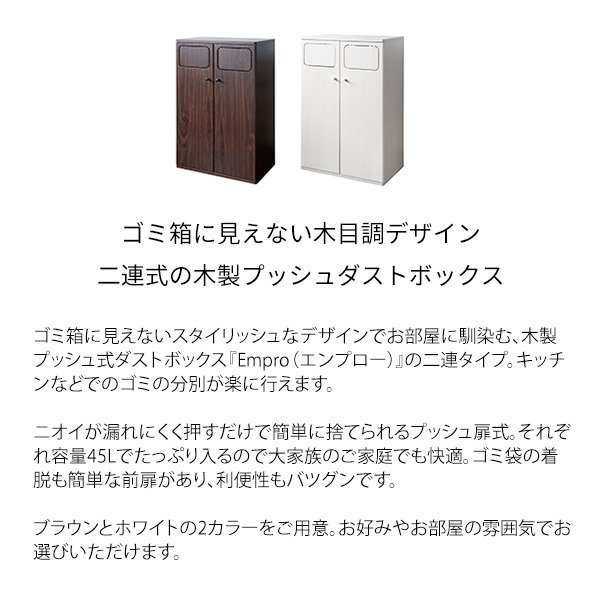 ゴミ箱に見えない木目調デザイン
二連式の木製プッシュダストボックス

ゴミ箱に見えないスタイリッシュなデザインでお部屋に馴染む、木製プッシュ式ダストボックス『Empro（エンプロー）』の二連タイプ。キッチンなどでのゴミの分別が楽に行えます。

ニオイが漏れにくく押すだけで簡単に捨てられるプッシュ扉式。それぞれ容量45Lでたっぷり入るので大家族のご家庭でも快適。ゴミ袋の着脱も簡単な前扉があり、利便性もバツグンです。

ブラウンとホワイトの2カラーをご用意。お好みやお部屋の雰囲気でお選びいただけます。